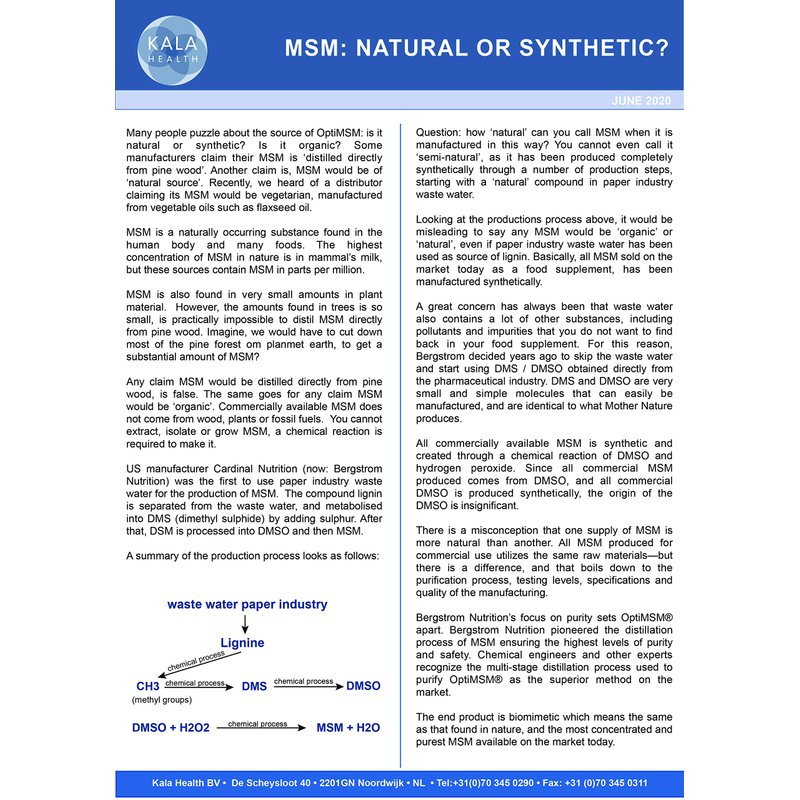 KALA HEALTH

MSM: NATURAL OR SYNTHETIC?

JUNE 2020

Many people puzzle about the source of OptiMSM: is it natural or synthetic? Is it organic? Some manufacturers claim their MSM is 'distilled directly from pine wood'. Another claim is, MSM would be of 'natural source'. Recently, we heard of a distributor claiming its MSM would be vegetarian, manufactured from vegetable oils such as flaxseed oil.

MSM is a naturally occurring substance found in the human body and many foods. The highest concentration of MSM in nature is in mammal's milk, but these sources contain MSM in parts per million.

MSM is also found in very small amounts in plant material. However, the amounts found in trees is so small, is practically impossible to distil MSM directly from pine wood. Imagine, we would have to cut down most of the pine forest om planmet earth, to get a substantial amount of MSM?

Any claim MSM would be distilled directly from pine wood, is false. The same goes for any claim MSM would be 'organic'. Commercially available MSM does not come from wood, plants or fossil fuels. You cannot extract, isolate or grow MSM, a chemical reaction is required to make it.

US manufacturer Cardinal Nutrition (now: Bergstrom Nutrition) was the first to use paper industry waste water for the production of MSM. The compound lignin is separated from the waste water, and metabolised into DMS (dimethyl sulphide) by adding sulphur. After that, DSM is processed into DMSO and then MSM.

A summary of the production process looks as follows:

waste water paper industry

Lignine

chemical process

CH3
(methyl groups)

chemical process

DMS

chemical process

DMSO

DMSO + H2O2

chemical process

MSM + H2O

Question: how 'natural' can you call MSM when it is manufactured in this way? You cannot even call it 'semi-natural', as it has been produced completely synthetically through a number of production steps, starting with a 'natural' compound in paper industry waste water.

Looking at the productions process above, it would be misleading to say any MSM would be 'organic' or 'natural', even if paper industry waste water has been used as source of lignin. Basically, all MSM sold on the market today as a food supplement, has been manufactured synthetically.

A great concern has always been that waste water also contains a lot of other substances, including pollutants and impurities that you do not want to find back in your food supplement. For this reason, Bergstrom decided years ago to skip the waste water and start using DMS / DMSO obtained directly from the pharmaceutical industry. DMS and DMSO are very small and simple molecules that can easily be manufactured, and are identical to what Mother Nature produces.

All commercially available MSM is synthetic and created through a chemical reaction of DMSO and hydrogen peroxide. Since all commercial MSM produced comes from DMSO, and all commercial DMSO is produced synthetically, the origin of the DMSO is insignificant.

There is a misconception that one supply of MSM is more natural than another. All MSM produced for commercial use utilizes the same raw materials—but there is a difference, and that boils down to the purification process, testing levels, specifications and quality of the manufacturing.

Bergstrom Nutrition's focus on purity sets OptiMSM® apart. Bergstrom Nutrition pioneered the distillation process of MSM ensuring the highest levels of purity and safety. Chemical engineers and other experts recognize the multi-stage distillation process used to purify OptiMSM® as the superior method on the market.

The end product is biomimetic which means the same as that found in nature, and the most concentrated and purest MSM available on the market today.

Kala Health BV • De Scheysloot 40 • 2201GN Noordwijk • NL • Tel:+31(0)70 345 0290 • Fax: +31 (0)70 345 0311